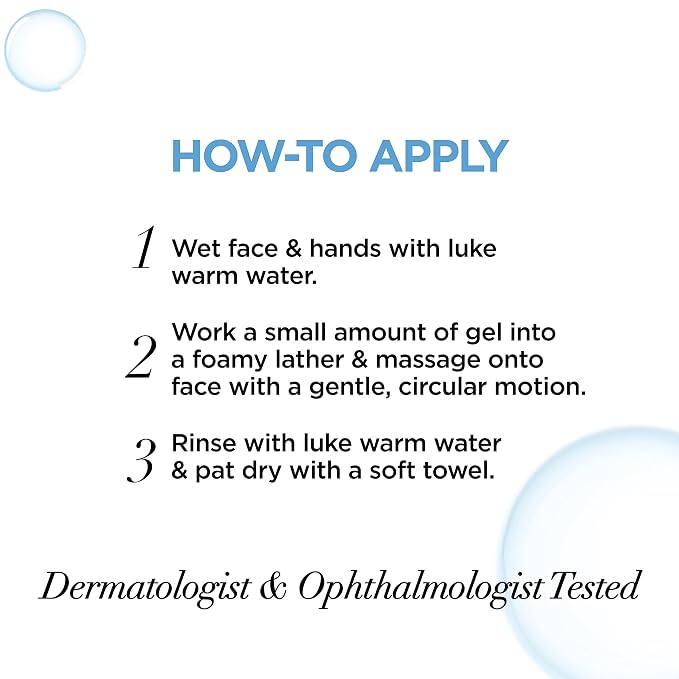 HOW-TO APPLY

1 Wet face & hands with luke warm water.

2 Work a small amount of gel into a foamy lather & massage onto face with a gentle, circular motion.

3 Rinse with luke warm water & pat dry with a soft towel.

Dermatologist & Ophthalmologist Tested